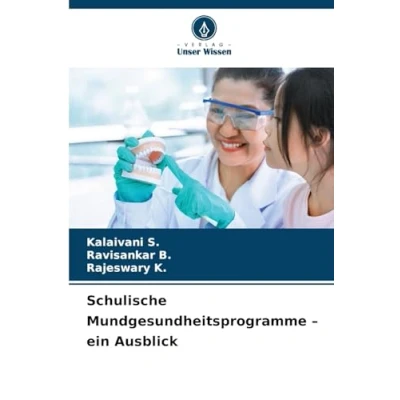 - VERLAG -
Unser Wissen

Kalaivani S.
Ravisankar B.
Rajeswary K.

Schulische Mundgesundheitsprogramme - ein Ausblick